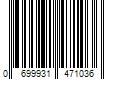 0 699931 471036